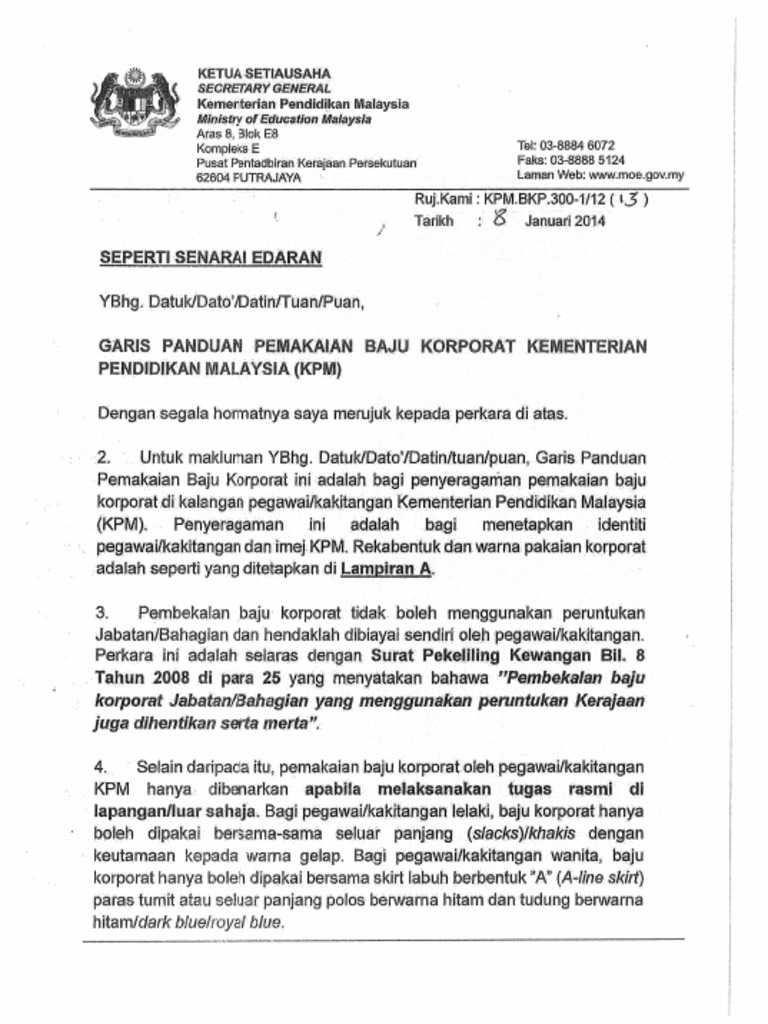 KETUA SETIAUSAHA
SECRETARY GENERAL
Kementerian Pendidikan Malaysia
Ministry of Education Malaysia
Aras 8, Blok E8
Kompleks E
Pusat Pentadbiran Kerajaan Persekutuan
62604 PUTRAJAYA

Tel: 03-8884 6072
Faks: 03-8888 5124
Laman Web: www.moe.gov.my

Ruj.Kami : KPM.BKP.300-1/12 ( 13 )
Tarikh : 8 Januari 2014

SEPERTI SENARAI EDARAN

YBhg. Datuk/Dato'/Datin/Tuan/Puan,

GARIS PANDUAN PEMAKAIAN BAJU KORPORAT KEMENTERIAN PENDIDIKAN MALAYSIA (KPM)

Dengan segala hormatnya saya merujuk kepada perkara di atas.

2. Untuk makluman YBhg. Datuk/Dato'/Datin/tuan/puan, Garis Panduan Pemakaian Baju Korporat ini adalah bagi penyeragaman pemakaian baju korporat di kalangan pegawai/kakitangan Kementerian Pendidikan Malaysia (KPM). Penyeragaman ini adalah bagi menetapkan identiti pegawai/kakitangan dan imej KPM. Rekabentuk dan warna pakaian korporat adalah seperti yang ditetapkan di Lampiran A.

3. Pembekalan baju korporat tidak boleh menggunakan peruntukan Jabatan/Bahagian dan hendaklah dibiayai sendiri oleh pegawai/kakitangan. Perkara ini adalah selaras dengan Surat Pekeliling Kewangan Bil. 8 Tahun 2008 di para 25 yang menyatakan bahawa "Pembekalan baju korporat Jabatan/Bahagian yang menggunakan peruntukan Kerajaan juga dihentikan serta merta".

4. Selain daripada itu, pemakaian baju korporat oleh pegawai/kakitangan KPM hanya dibenarkan apabila melaksanakan tugas rasmi di lapangan/luar sahaja. Bagi pegawai/kakitangan lelaki, baju korporat hanya boleh dipakai bersama-sama seluar panjang (slacks)/khakis dengan keutamaan kepada warna gelap. Bagi pegawai/kakitangan wanita, baju korporat hanya boleh dipakai bersama skirt labuh berbentuk "A" (A-line skirt) paras tumit atau seluar panjang polos berwarna hitam dan tudung berwarna hitam/dark blue/royal blue.